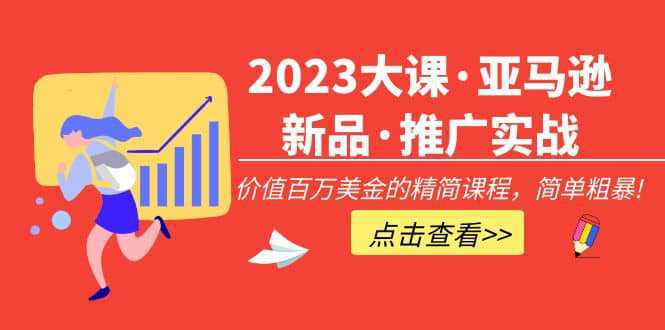 2023大课·亚马逊
新品·推广实战

价值百万美金的精简课程，简单粗暴！

点击查看>>